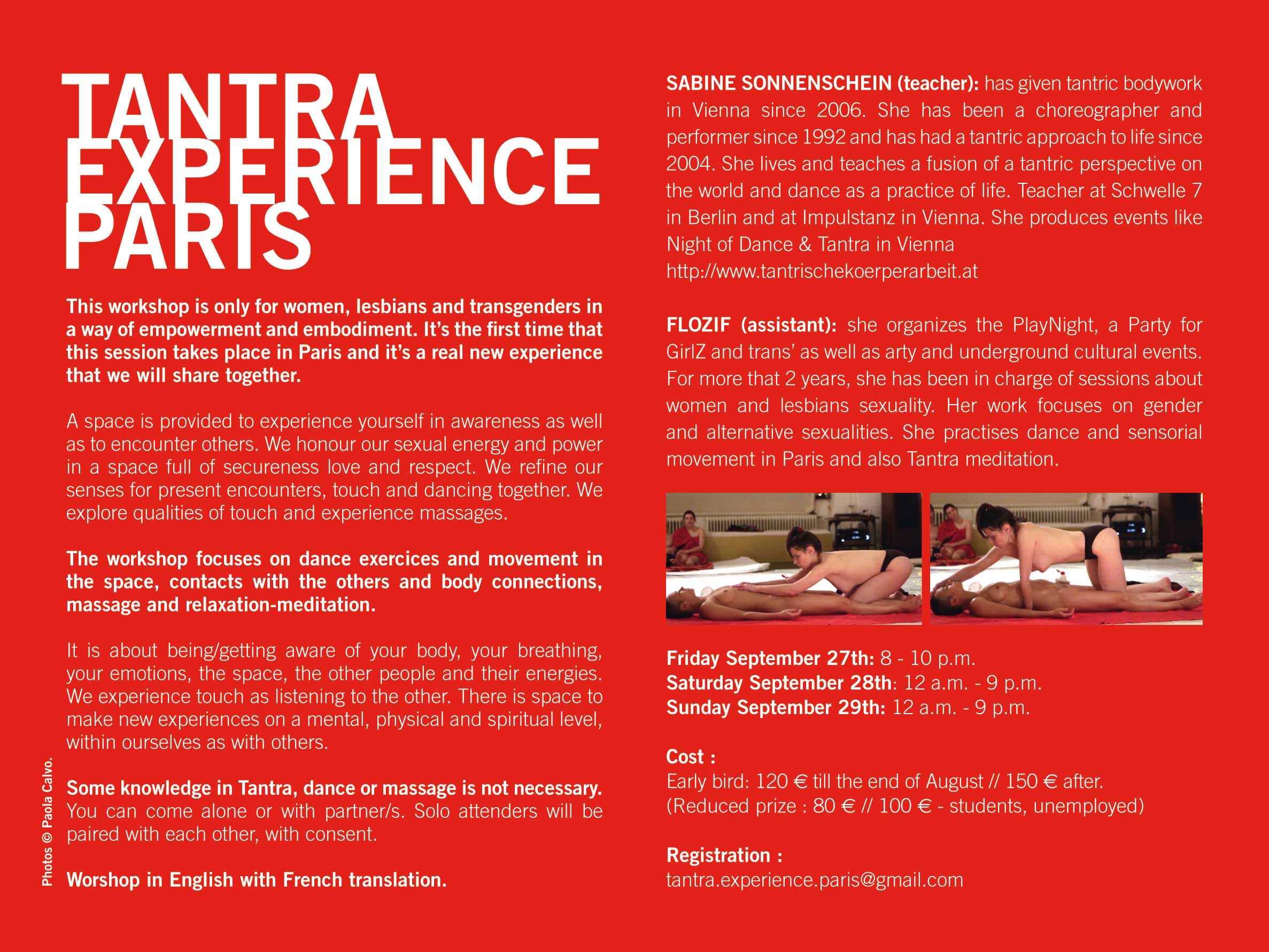 TANTRA EXPERIENCE PARIS

This workshop is only for women, lesbians and transgenders in a way of empowerment and embodiment. It's the first time that this session takes place in Paris and it's a real new experience that we will share together.

A space is provided to experience yourself in awareness as well as to encounter others. We honour our sexual energy and power in a space full of secureness love and respect. We refine our senses for present encounters, touch and dancing together. We explore qualities of touch and experience massages.

The workshop focuses on dance exercices and movement in the space, contacts with the others and body connections, massage and relaxation-meditation.

It is about being/getting aware of your body, your breathing, your emotions, the space, the other people and their energies. We experience touch as listening to the other. There is space to make new experiences on a mental, physical and spiritual level, within ourselves as with others.

Some knowledge in Tantra, dance or massage is not necessary. You can come alone or with partner/s. Solo attenders will be paired with each other, with consent.

Worshop in English with French translation.

Photos © Paola Calvo.

SABINE SONNENSCHEIN (teacher): has given tantric bodywork in Vienna since 2006. She has been a choreographer and performer since 1992 and has had a tantric approach to life since 2004. She lives and teaches a fusion of a tantric perspective on the world and dance as a practice of life. Teacher at Schwelle 7 in Berlin and at Impulstanz in Vienna. She produces events like Night of Dance & Tantra in Vienna http://www.tantrischekoerperarbeit.at

FLOZIF (assistant): she organizes the PlayNight, a Party for GirlZ and trans' as well as arty and underground cultural events. For more that 2 years, she has been in charge of sessions about women and lesbians sexuality. Her work focuses on gender and alternative sexualities. She practises dance and sensorial movement in Paris and also Tantra meditation.

Friday September 27th: 8 - 10 p.m.
Saturday September 28th: 12 a.m. - 9 p.m.
Sunday September 29th: 12 a.m. - 9 p.m.

Cost :
Early bird: 120 € till the end of August // 150 € after.
(Reduced prize : 80 € // 100 € - students, unemployed)

Registration :
tantra.experience.paris@gmail.com